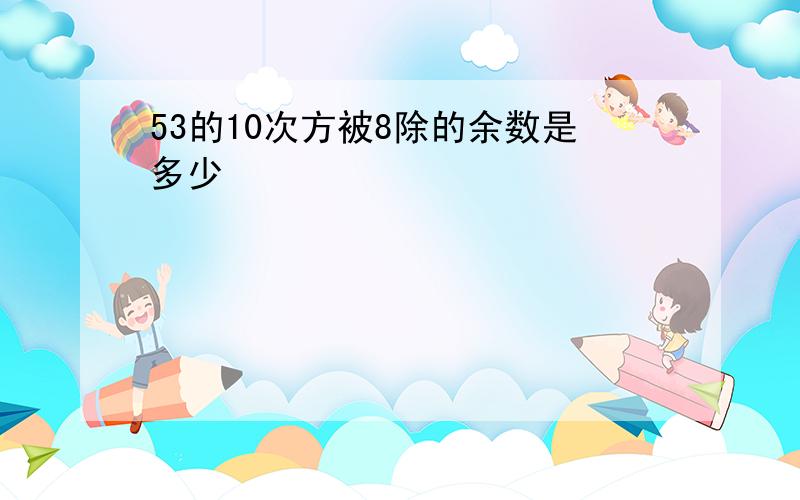 53的10次方被8除的余数是多少